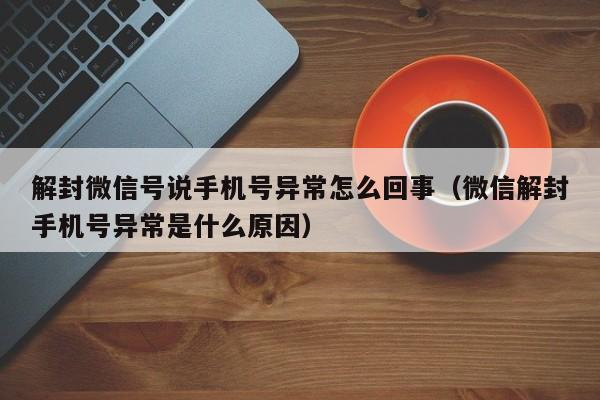 解封微信号说手机号异常怎么回事（微信解封手机号异常是什么原因）